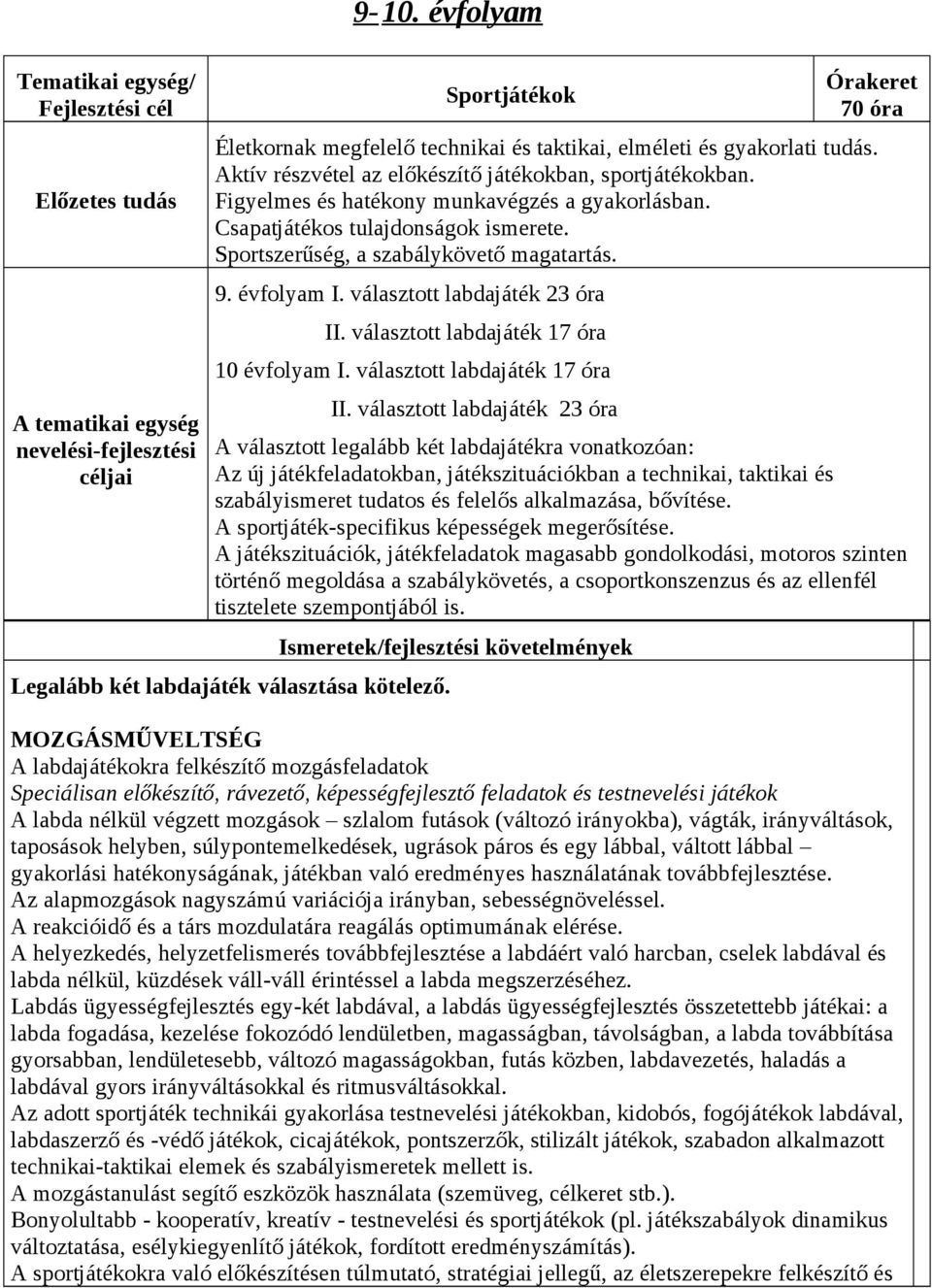 9-10. évfolyam

| Tematikai egység/ Fejlesztési cél | Sportjátékok | Órakeret 70 óra |
|---|---|---|
| Előzetes tudás | Életkornak megfelelő technikai és taktikai, elméleti és gyakorlati tudás. Aktív részvétel az előkészítő játékokban, sportjátékokban. Figyelmes és hatékony munkavégzés a gyakorlásban. Csapatjátékos tulajdonságok ismerete. Sportszerűség, a szabálykövető magatartás. | |
| A tematikai egység nevelési-fejlesztési céljai | 9. évfolyam I. választott labdajáték 23 óra II. választott labdajáték 17 óra 10 évfolyam I. választott labdajáték 17 óra II. választott labdajáték 23 óra A választott legalább két labdajátékra vonatkozóan: Az új játékfeladatokban, játékszituációkban a technikai, taktikai és szabályismeret tudatos és felelős alkalmazása, bővítése. A sportjáték-specifikus képességek megerősítése. A játékszituációk, játékfeladatok magasabb gondolkodási, motoros szinten történő megoldása a szabálykövetés, a csoportkonszenzus és az ellenfél tisztelete szempontjából is. | |

Ismeretek/fejlesztési követelmények

Legalább két labdajáték választása kötelező.

MOZGÁSMŰVELTSÉG
A labdajátékokra felkészítő mozgásfeladatok
Speciálisan előkészítő, rávezető, képességfejlesztő feladatok és testnevelési játékok
A labda nélkül végzett mozgások – szlalom futások (változó irányokba), vágták, irányváltások, taposások helyben, súlypontemelkedések, ugrások páros és egy lábbal, váltott lábbal – gyakorlási hatékonyságának, játékban való eredményes használatának továbbfejlesztése.
Az alapmozgások nagyszámú variációja irányban, sebességnöveléssel.
A reakcióidő és a társ mozdulatára reagálás optimumának elérése.
A helyezkedés, helyzetfelismerés továbbfejlesztése a labdáért való harcban, cselek labdával és labda nélkül, küzdések váll-váll érintéssel a labda megszerzéséhez.
Labdás ügyességfejlesztés egy-két labdával, a labdás ügyességfejlesztés összetettebb játékai: a labda fogadása, kezelése fokozódó lendületben, magasságban, távolságban, a labda továbbítása gyorsabban, lendületesebb, változó magasságokban, futás közben, labdavezetés, haladás a labdával gyors irányváltásokkal és ritmusváltásokkal.
Az adott sportjáték technikái gyakorlása testnevelési játékokban, kidobós, fogójátékok labdával, labdaszerző és -védő játékok, cicajátékok, pontszerzők, stilizált játékok, szabadon alkalmazott technikai-taktikai elemek és szabályismeretek mellett is.
A mozgástanulást segítő eszközök használata (szemüveg, célkeret stb.).
Bonyolultabb - kooperatív, kreatív - testnevelési és sportjátékok (pl. játékszabályok dinamikus változtatása, esélykiegyenlítő játékok, fordított eredményszámítás).
A sportjátékokra való előkészítésen túlmutató, stratégiai jellegű, az életszerepekre felkészítő és